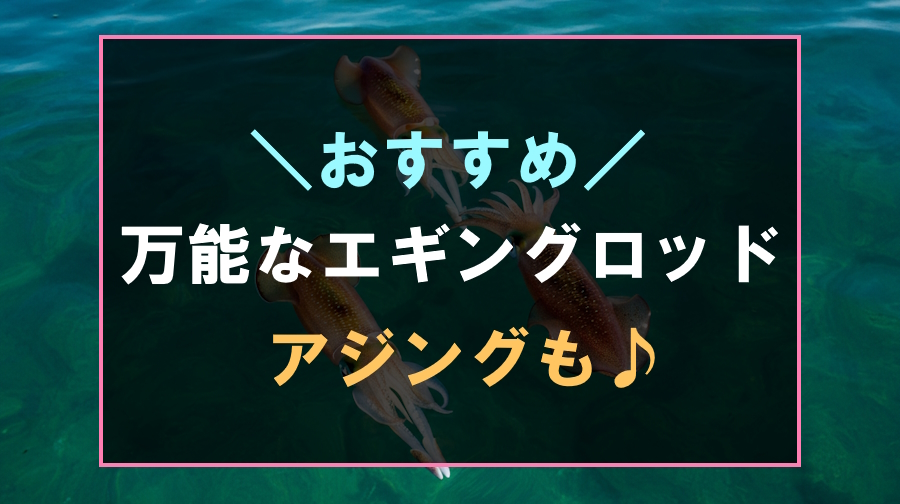 ＼おすすめ／

万能なエギングロッド

アジングも♪